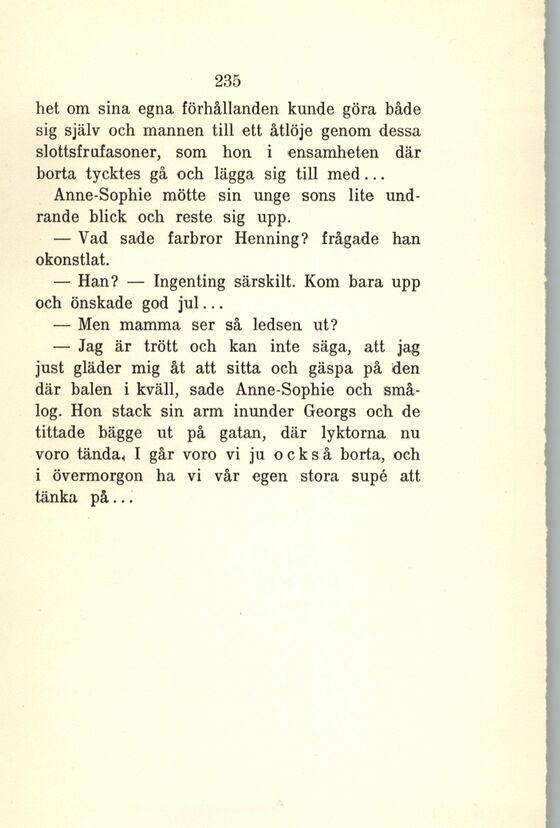 235

het om sina egna förhållanden kunde göra både sig själv och mannen till ett åtlöje genom dessa slottsfrufasoner, som hon i ensamheten där borta tycktes gå och lägga sig till med...

Anne-Sophie mötte sin unge sons lite undrande blick och reste sig upp.

— Vad sade farbror Henning? frågade han okonstlat.

— Han? — Ingenting särskilt. Kom bara upp och önskade god jul...

— Men mamma ser så ledsen ut?

— Jag är trött och kan inte säga, att jag just gläder mig åt att sitta och gäspa på den där balen i kväll, sade Anne-Sophie och smålog. Hon stack sin arm inunder Georgs och de tittade bägge ut på gatan, där lyktorna nu voro tända. I går voro vi ju också borta, och i övermorgon ha vi vår egen stora supé att tänka på...